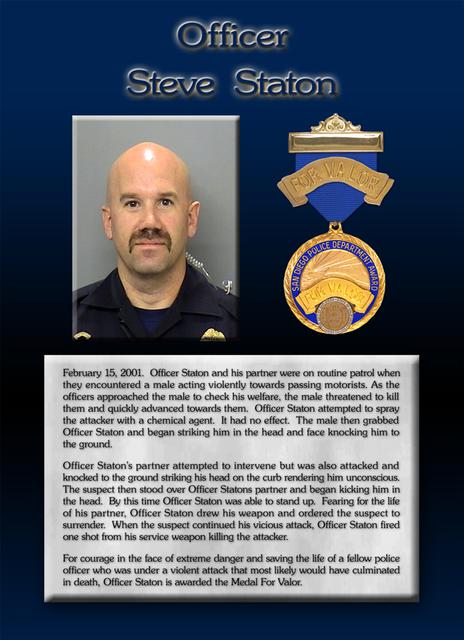 Officer
Steve Staton

FOR VALOR

SAN DIEGO POLICE DEPARTMENT AWARD

FOR VALOR

February 15, 2001. Officer Staton and his partner were on routine patrol when they encountered a male acting violently towards passing motorists. As the officers approached the male to check his welfare, the male threatened to kill them and quickly advanced towards them. Officer Staton attempted to spray the attacker with a chemical agent. It had no effect. The male then grabbed Officer Staton and began striking him in the head and face knocking him to the ground.

Officer Staton's partner attempted to intervene but was also attacked and knocked to the ground striking his head on the curb rendering him unconscious. The suspect then stood over Officer Statons partner and began kicking him in the head. By this time Officer Staton was able to stand up. Fearing for the life of his partner, Officer Staton drew his weapon and ordered the suspect to surrender. When the suspect continued his vicious attack, Officer Staton fired one shot from his service weapon killing the attacker.

For courage in the face of extreme danger and saving the life of a fellow police officer who was under a violent attack that most likely would have culminated in death, Officer Staton is awarded the Medal For Valor.